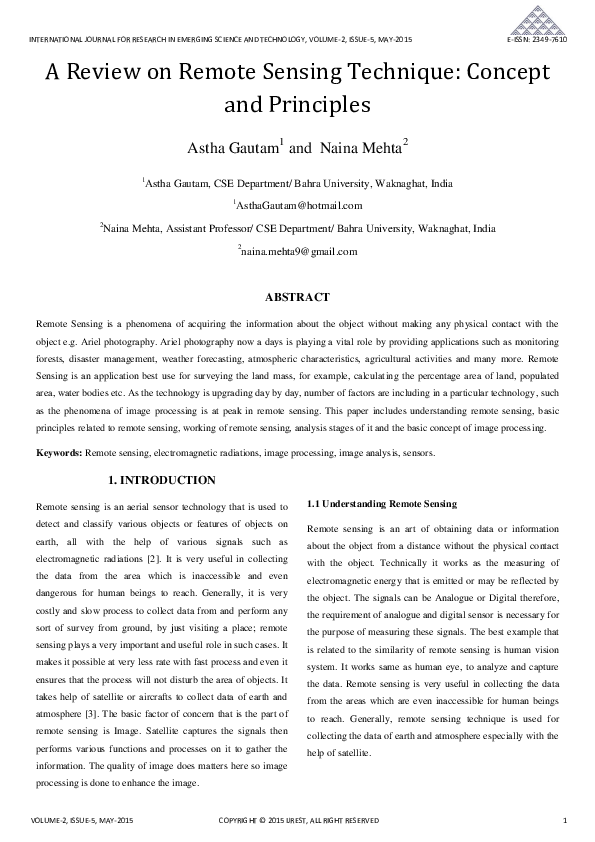 INTERNATIONAL JOURNAL FOR RESEARCH IN EMERGING SCIENCE AND TECHNOLOGY, VOLUME-2, ISSUE-5, MAY-2015 E-ISSN: 2349-7610

A Review on Remote Sensing Technique: Concept and Principles

Astha Gautam$^1$ and Naina Mehta$^2$

$^1$Astha Gautam, CSE Department/ Bahra University, Waknaghat, India

$^1$AsthaGautam@hotmail.com

$^2$Naina Mehta, Assistant Professor/ CSE Department/ Bahra University, Waknaghat, India

$^2$naina.mehta9@gmail.com

ABSTRACT

Remote Sensing is a phenomena of acquiring the information about the object without making any physical contact with the object e.g. Ariel photography. Ariel photography now a days is playing a vital role by providing applications such as monitoring forests, disaster management, weather forecasting, atmospheric characteristics, agricultural activities and many more. Remote Sensing is an application best use for surveying the land mass, for example, calculating the percentage area of land, populated area, water bodies etc. As the technology is upgrading day by day, number of factors are including in a particular technology, such as the phenomena of image processing is at peak in remote sensing. This paper includes understanding remote sensing, basic principles related to remote sensing, working of remote sensing, analysis stages of it and the basic concept of image processing.

Keywords: Remote sensing, electromagnetic radiations, image processing, image analysis, sensors.

1. INTRODUCTION

Remote sensing is an aerial sensor technology that is used to detect and classify various objects or features of objects on earth, all with the help of various signals such as electromagnetic radiations [2]. It is very useful in collecting the data from the area which is inaccessible and even dangerous for human beings to reach. Generally, it is very costly and slow process to collect data from and perform any sort of survey from ground, by just visiting a place; remote sensing plays a very important and useful role in such cases. It makes it possible at very less rate with fast process and even it ensures that the process will not disturb the area of objects. It takes help of satellite or aircrafts to collect data of earth and atmosphere [3]. The basic factor of concern that is the part of remote sensing is Image. Satellite captures the signals then performs various functions and processes on it to gather the information. The quality of image does matters here so image processing is done to enhance the image.

1.1 Understanding Remote Sensing

Remote sensing is an art of obtaining data or information about the object from a distance without the physical contact with the object. Technically it works as the measuring of electromagnetic energy that is emitted or may be reflected by the object. The signals can be Analogue or Digital therefore, the requirement of analogue and digital sensor is necessary for the purpose of measuring these signals. The best example that is related to the similarity of remote sensing is human vision system. It works same as human eye, to analyze and capture the data. Remote sensing is very useful in collecting the data from the areas which are even inaccessible for human beings to reach. Generally, remote sensing technique is used for collecting the data of earth and atmosphere especially with the help of satellite.

VOLUME-2, ISSUE-5, MAY-2015 COPYRIGHT © 2015 IJREST, ALL RIGHT RESERVED 1